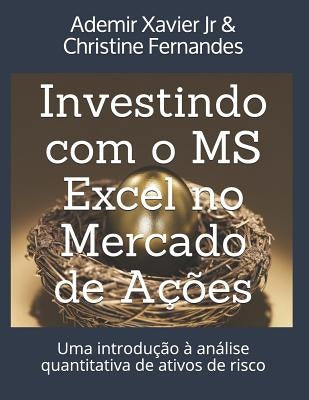 Ademir Xavier Jr &
Christine Fernandes

Investindo com o MS Excel no Mercado de Ações

Uma introdução à análise quantitativa de ativos de risco